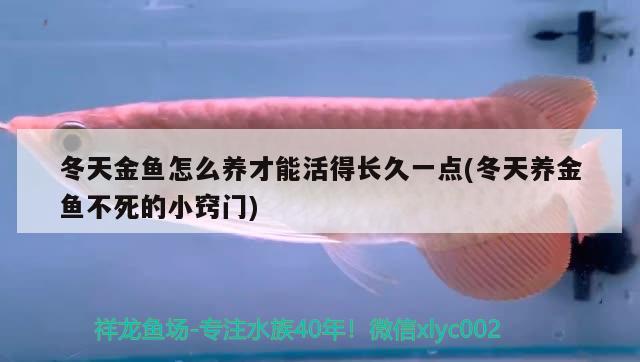 冬天金鱼怎么养才能活得长久一点(冬天养金鱼不死的小窍门)

祥龙鱼场-专注水族40年！微信xlyc002